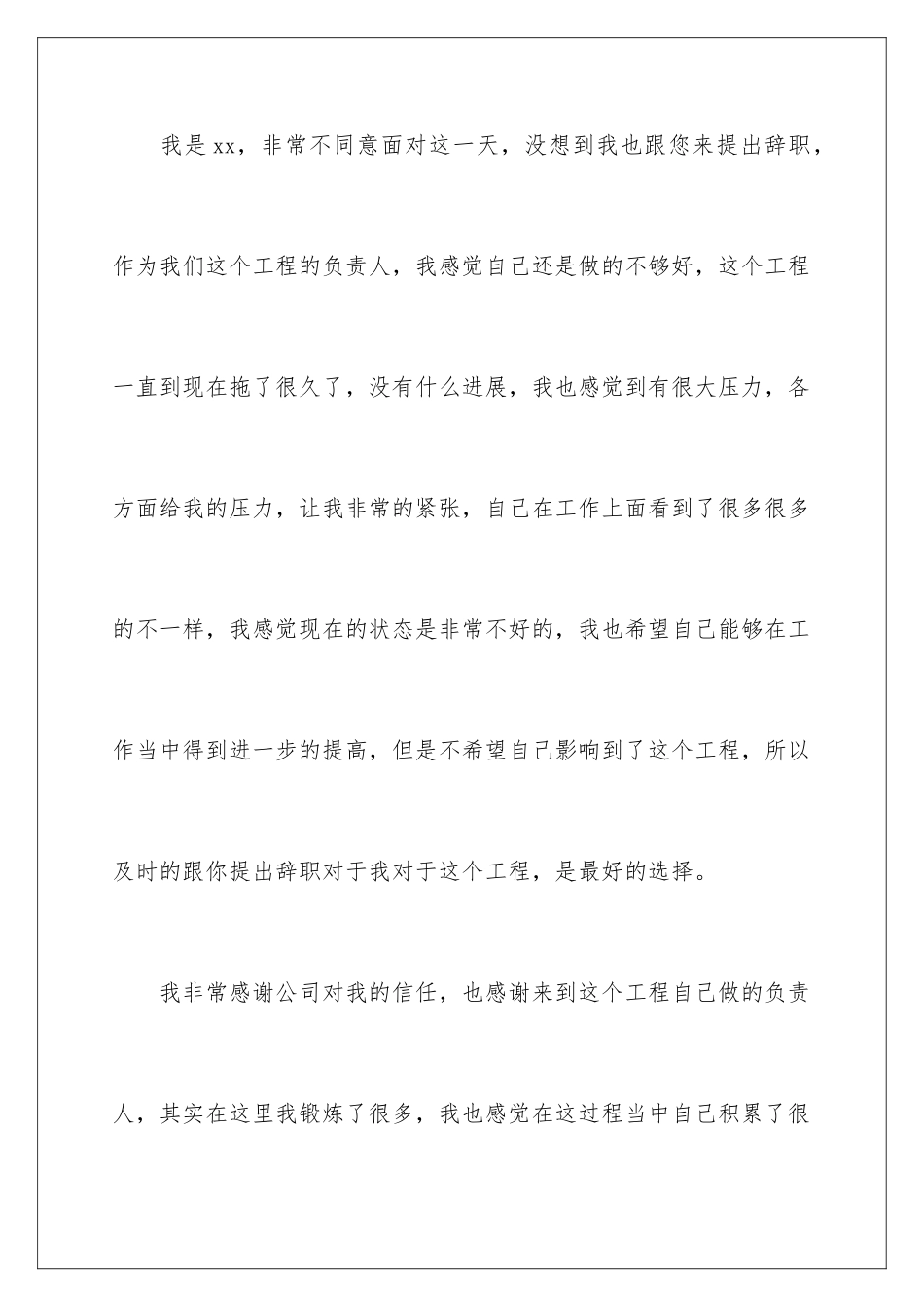 我是xx，非常不同意面对这一天，没想到我也跟您来提出辞职，作为我们这个工程的负责人，我感觉自己还是做的不够好，这个工程一直到现在拖了很久了，没有什么进展，我也感觉到有很大压力，各方面给我的压力，让我非常的紧张，自己在工作上面看到了很多很多的不一样，我感觉现在的状态是非常不好的，我也希望自己能够在工作当中得到进一步的提高，但是不希望自己影响到了这个工程，所以及时的跟你提出辞职对于我对于这个工程，是最好的选择。

我非常感谢公司对我的信任，也感谢来到这个工程自己做的负责人，其实在这里我锻炼了很多，我也感觉在这过程当中自己积累了很